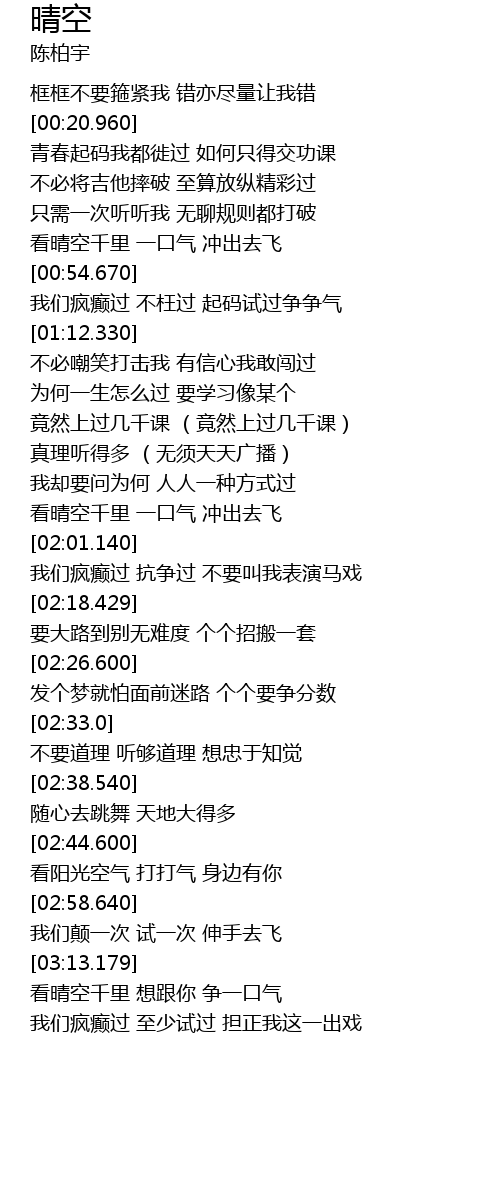 晴空
陈柏宇

框框不要箍紧我 错亦尽量让我错
[00:20.960]
青春起码我都徙过 如何只得交功课
不必将吉他摔破 至算放纵精彩过
只需一次听听我 无聊规则都打破
看晴空千里 一口气 冲出去飞
[00:54.670]
我们疯癫过 不枉过 起码试过争争气
[01:12.330]
不必嘲笑打击我 有信心我敢闯过
为何一生怎么过 要学习像某个
竟然上过几千课 （竟然上过几千课）
真理听得多 （无须天天广播）
我却要问为何 人人一种方式过
看晴空千里 一口气 冲出去飞
[02:01.140]
我们疯癫过 抗争过 不要叫我表演马戏
[02:18.429]
要大路到别无难度 个个招搬一套
[02:26.600]
发个梦就怕面前迷路 个个要争分数
[02:33.0]
不要道理 听够道理 想忠于知觉
[02:38.540]
随心去跳舞 天地大得多
[02:44.600]
看阳光空气 打打气 身边有你
[02:58.640]
我们颠一次 试一次 伸手去飞
[03:13.179]
看晴空千里 想跟你 争一口气
我们疯癫过 至少试过 担正我这一出戏